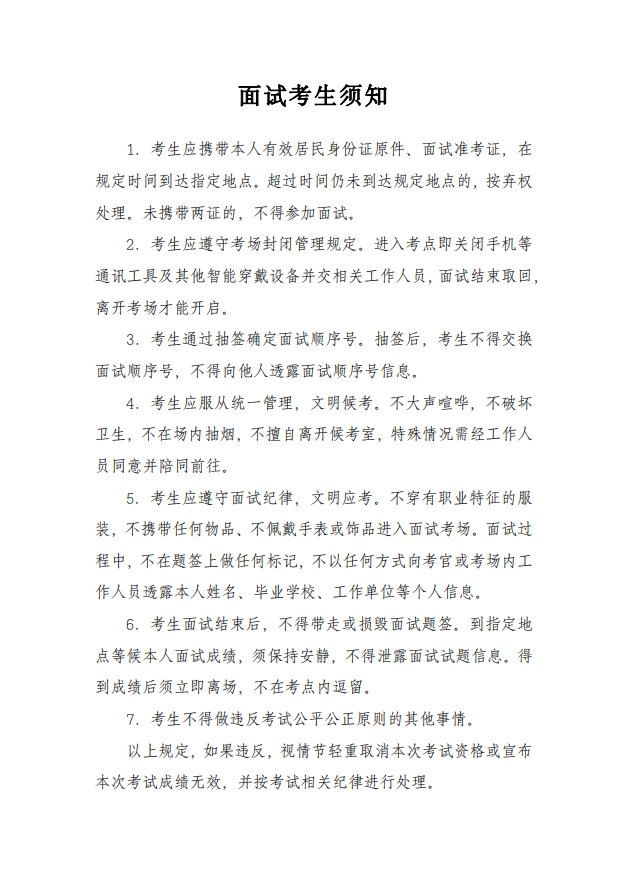 面试考生须知

1. 考生应携带本人有效居民身份证原件、面试准考证，在规定时间到达指定地点。超过时间仍未到达规定地点的，按弃权处理。未携带两证的，不得参加面试。

2. 考生应遵守考场封闭管理规定。进入考点即关闭手机等通讯工具及其他智能穿戴设备并交相关工作人员，面试结束取回，离开考场才能开启。

3. 考生通过抽签确定面试顺序号。抽签后，考生不得交换面试顺序号，不得向他人透露面试顺序号信息。

4. 考生应服从统一管理，文明候考。不大声喧哗，不破坏卫生，不在场内抽烟，不擅自离开候考室，特殊情况需经工作人员同意并陪同前往。

5. 考生应遵守面试纪律，文明应考。不穿有职业特征的服装，不携带任何物品、不佩戴手表或饰品进入面试考场。面试过程中，不在题签上做任何标记，不以任何方式向考官或考场内工作人员透露本人姓名、毕业学校、工作单位等个人信息。

6. 考生面试结束后，不得带走或损毁面试题签。到指定地点等候本人面试成绩，须保持安静，不得泄露面试试题信息。得到成绩后须立即离场，不在考点内逗留。

7. 考生不得做违反考试公平公正原则的其他事情。

以上规定，如果违反，视情节轻重取消本次考试资格或宣布本次考试成绩无效，并按考试相关纪律进行处理。